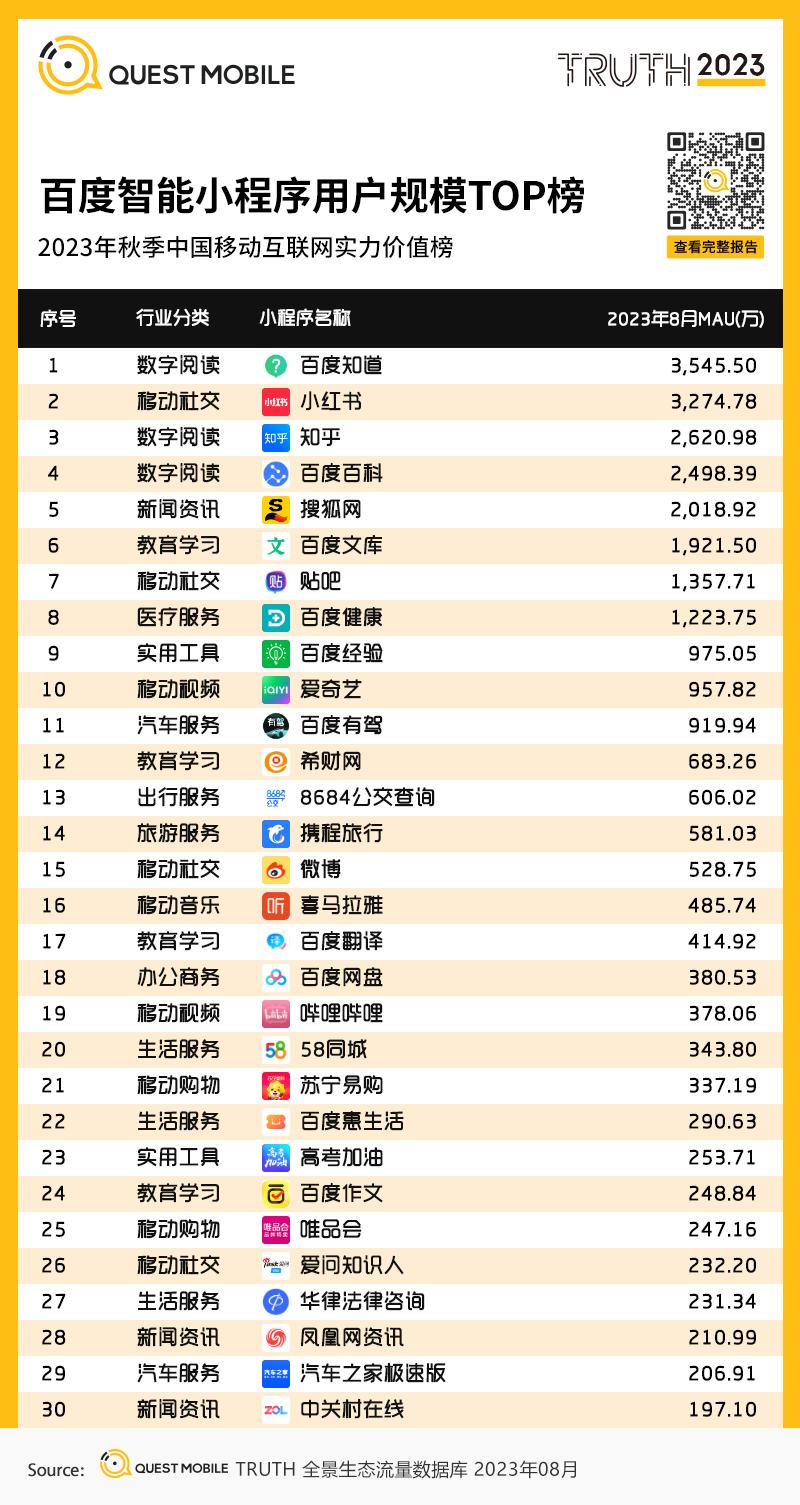 QUEST MOBILE

TRUTH 2023

百度智能小程序用户规模TOP榜

2023年秋季中国移动互联网实力价值榜

查看完整报告

| 序号 | 行业分类 | 小程序名称 | 2023年8月MAU(万) |
|---|---|---|---|
| 1 | 数字阅读 | 百度知道 | 3,545.50 |
| 2 | 移动社交 | 小红书 | 3,274.78 |
| 3 | 数字阅读 | 知乎 | 2,620.98 |
| 4 | 数字阅读 | 百度百科 | 2,498.39 |
| 5 | 新闻资讯 | 搜狐网 | 2,018.92 |
| 6 | 教育学习 | 百度文库 | 1,921.50 |
| 7 | 移动社交 | 贴吧 | 1,357.71 |
| 8 | 医疗服务 | 百度健康 | 1,223.75 |
| 9 | 实用工具 | 百度经验 | 975.05 |
| 10 | 移动视频 | 爱奇艺 | 957.82 |
| 11 | 汽车服务 | 百度有驾 | 919.94 |
| 12 | 教育学习 | 希财网 | 683.26 |
| 13 | 出行服务 | 8684公交查询 | 606.02 |
| 14 | 旅游服务 | 携程旅行 | 581.03 |
| 15 | 移动社交 | 微博 | 528.75 |
| 16 | 移动音乐 | 喜马拉雅 | 485.74 |
| 17 | 教育学习 | 百度翻译 | 414.92 |
| 18 | 办公商务 | 百度网盘 | 380.53 |
| 19 | 移动视频 | 哔哩哔哩 | 378.06 |
| 20 | 生活服务 | 58同城 | 343.80 |
| 21 | 移动购物 | 苏宁易购 | 337.19 |
| 22 | 生活服务 | 百度惠生活 | 290.63 |
| 23 | 实用工具 | 高考加油 | 253.71 |
| 24 | 教育学习 | 百度作文 | 248.84 |
| 25 | 移动购物 | 唯品会 | 247.16 |
| 26 | 移动社交 | 爱问知识人 | 232.20 |
| 27 | 生活服务 | 华律法律咨询 | 231.34 |
| 28 | 新闻资讯 | 凤凰网资讯 | 210.99 |
| 29 | 汽车服务 | 汽车之家极速版 | 206.91 |
| 30 | 新闻资讯 | 中关村在线 | 197.10 |

Source: QUEST MOBILE TRUTH 全景生态流量数据库 2023年08月